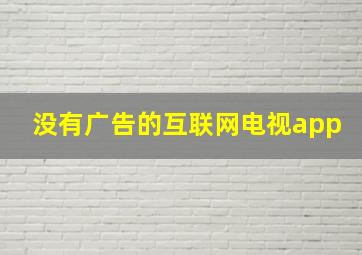 没有广告的互联网电视app